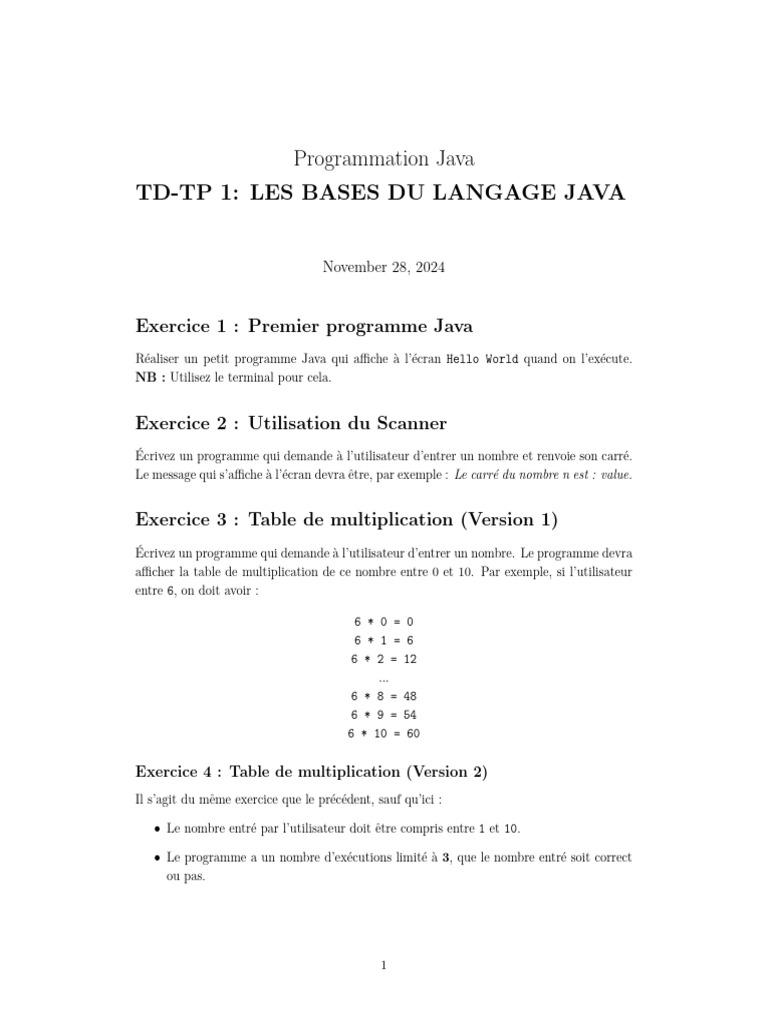 Programmation Java
TD-TP 1: LES BASES DU LANGAGE JAVA

November 28, 2024

Exercice 1 : Premier programme Java

Réaliser un petit programme Java qui affiche à l'écran Hello World quand on l'exécute.
NB : Utilisez le terminal pour cela.

Exercice 2 : Utilisation du Scanner

Écrivez un programme qui demande à l'utilisateur d'entrer un nombre et renvoie son carré. Le message qui s'affiche à l'écran devra être, par exemple : Le carré du nombre n est : value.

Exercice 3 : Table de multiplication (Version 1)

Écrivez un programme qui demande à l'utilisateur d'entrer un nombre. Le programme devra afficher la table de multiplication de ce nombre entre 0 et 10. Par exemple, si l'utilisateur entre 6, on doit avoir :

6 * 0 = 0
6 * 1 = 6
6 * 2 = 12
...
6 * 8 = 48
6 * 9 = 54
6 * 10 = 60

Exercice 4 : Table de multiplication (Version 2)

Il s'agit du même exercice que le précédent, sauf qu'ici :

• Le nombre entré par l'utilisateur doit être compris entre 1 et 10.

• Le programme a un nombre d'exécutions limité à 3, que le nombre entré soit correct ou pas.

1